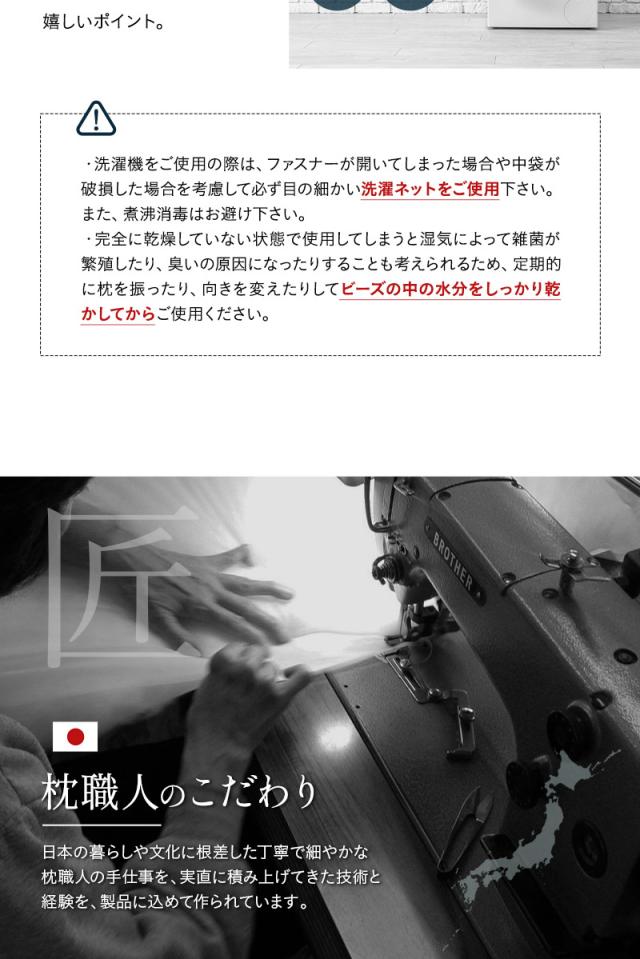 嬉しいポイント。

・洗濯機をご使用の際は、ファスナーが開いてしまった場合や中袋が破損した場合を考慮して必ず目の細かい洗濯ネットをご使用下さい。また、煮沸消毒はお避け下さい。
・完全に乾燥していない状態で使用してしまうと湿気によって雑菌が繁殖したり、臭いの原因になったりすることも考えられるため、定期的に枕を振ったり、向きを変えたりしてビーズの中の水分をしっかり乾かしてからご使用ください。

匠

BROTHER

枕職人のこだわり

日本の暮らしや文化に根差した丁寧で細やかな枕職人の手仕事を、実直に積み上げてきた技術と経験を、製品に込めて作られています。